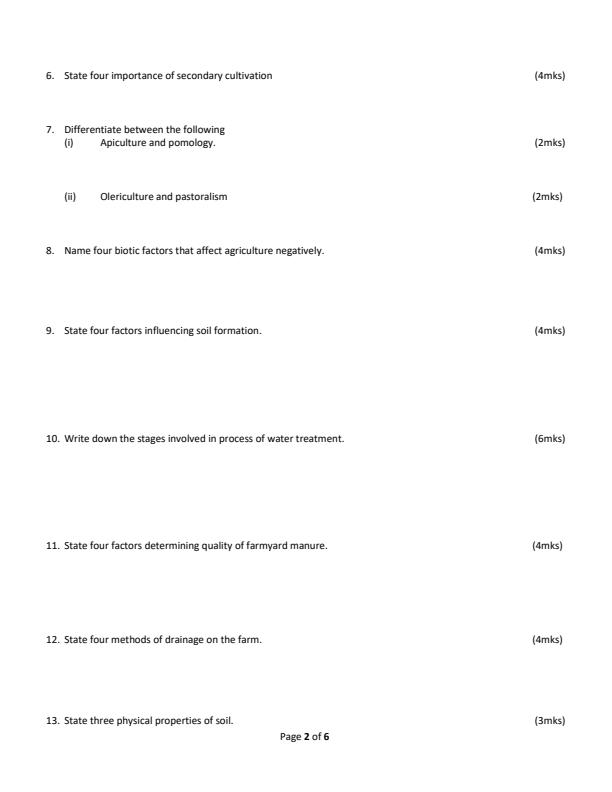 6. State four importance of secondary cultivation (4mks)

7. Differentiate between the following
(i) Apiculture and pomology. (2mks)

(ii) Olericulture and pastoralism (2mks)

8. Name four biotic factors that affect agriculture negatively. (4mks)

9. State four factors influencing soil formation. (4mks)

10. Write down the stages involved in process of water treatment. (6mks)

11. State four factors determining quality of farmyard manure. (4mks)

12. State four methods of drainage on the farm. (4mks)

13. State three physical properties of soil. (3mks)

Page 2 of 6